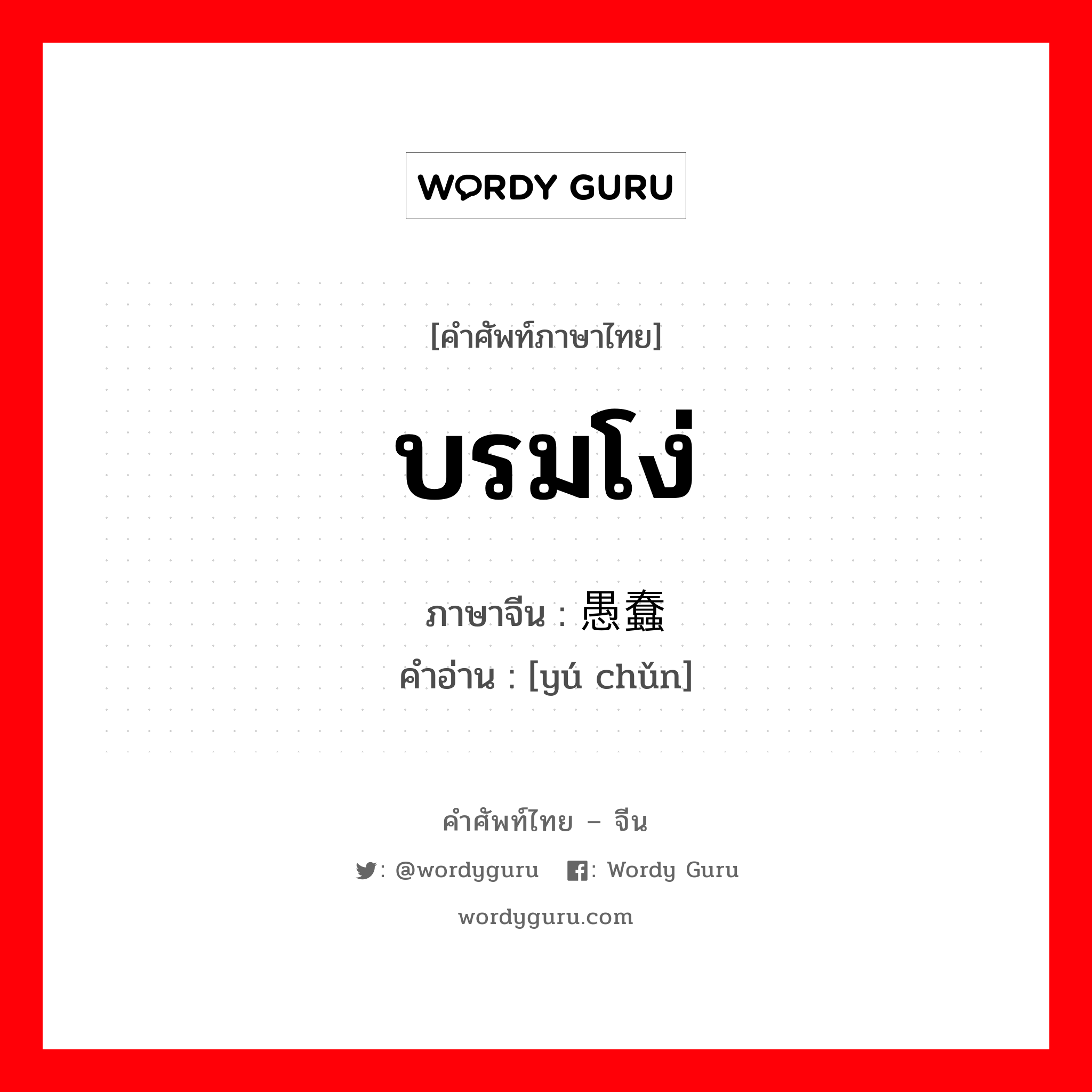 WORDY GURU

[คำศัพท์ภาษาไทย]

บรมโง่

ภาษาจีน : 愚蠢

คำอ่าน : [yú chǔn]

คำศัพท์ไทย – จีน

: @wordyguru : Wordy Guru

wordyguru.com